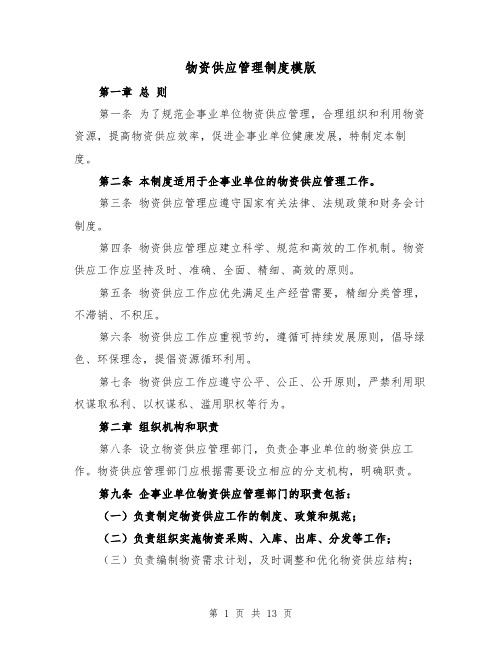 物资供应管理制度模版

第一章 总 则

第一条 为了规范企事业单位物资供应管理，合理组织和利用物资资源，提高物资供应效率，促进企事业单位健康发展，特制定本制度。

第二条 本制度适用于企事业单位的物资供应管理工作。

第三条 物资供应管理应遵守国家有关法律、法规政策和财务会计制度。

第四条 物资供应管理应建立科学、规范和高效的工作机制。物资供应工作应坚持及时、准确、全面、精细、高效的原则。

第五条 物资供应工作应优先满足生产经营需要，精细分类管理，不滞销、不积压。

第六条 物资供应工作应重视节约，遵循可持续发展原则，倡导绿色、环保理念，提倡资源循环利用。

第七条 物资供应工作应遵守公平、公正、公开原则，严禁利用职权谋取私利、以权谋私、滥用职权等行为。

第二章 组织机构和职责

第八条 设立物资供应管理部门，负责企事业单位的物资供应工作。物资供应管理部门应根据需要设立相应的分支机构，明确职责。

第九条 企事业单位物资供应管理部门的职责包括：

（一）负责制定物资供应工作的制度、政策和规范；

（二）负责组织实施物资采购、入库、出库、分发等工作；

（三）负责编制物资需求计划，及时调整和优化物资供应结构；

第 1 页 共 13 页